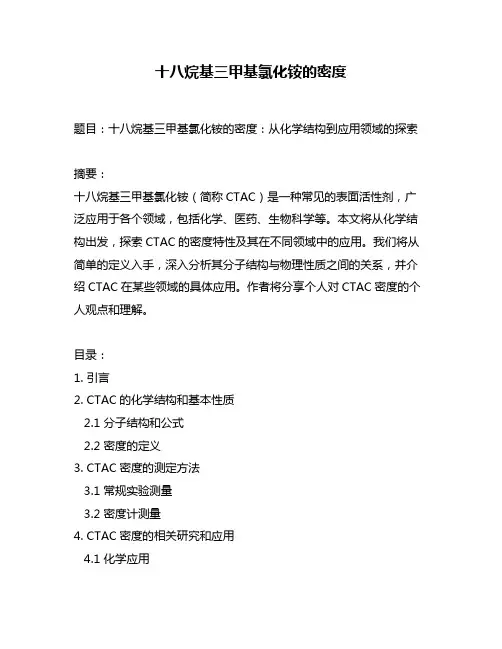 十八烷基三甲基氯化铵的密度

题目：十八烷基三甲基氯化铵的密度：从化学结构到应用领域的探索

摘要：
十八烷基三甲基氯化铵（简称 CTAC）是一种常见的表面活性剂，广泛应用于各个领域，包括化学、医药、生物科学等。本文将从化学结构出发，探索 CTAC 的密度特性及其在不同领域中的应用。我们将从简单的定义入手，深入分析其分子结构与物理性质之间的关系，并介绍 CTAC 在某些领域的具体应用。作者将分享个人对 CTAC 密度的个人观点和理解。

目录：
1. 引言
2. CTAC 的化学结构和基本性质
2.1 分子结构和公式
2.2 密度的定义
3. CTAC 密度的测定方法
3.1 常规实验测量
3.2 密度计测量
4. CTAC 密度的相关研究和应用
4.1 化学应用